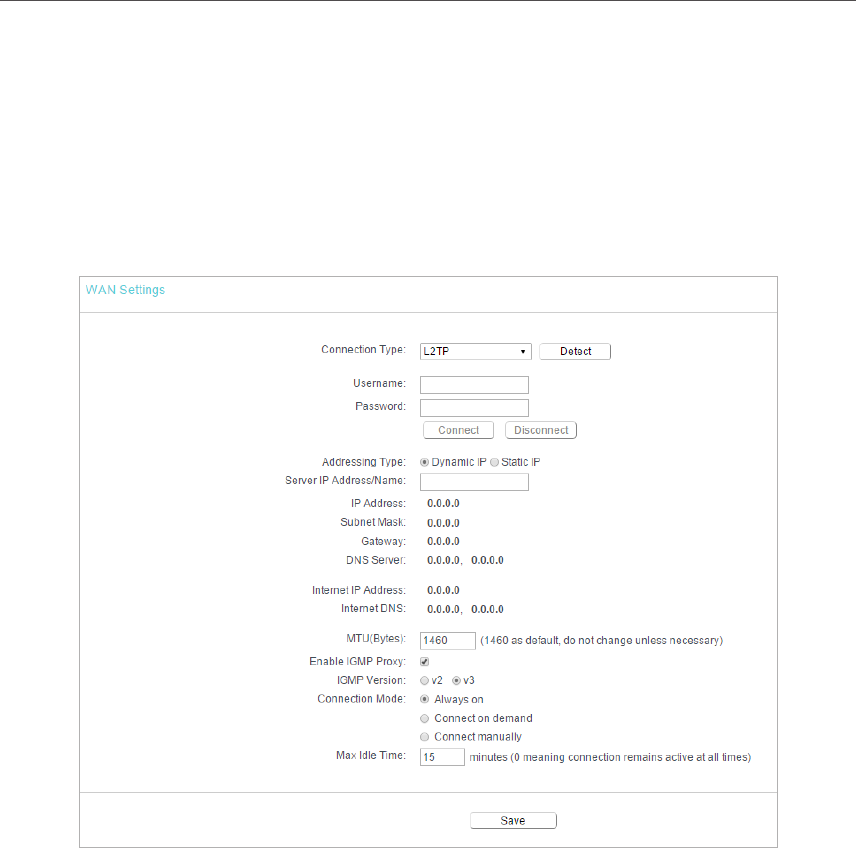 WAN Settings

Connection Type: L2TP Detect

Username:
Password:
Connect Disconnect

Addressing Type: Dynamic IP Static IP
Server IP Address/Name:
IP Address: 0.0.0.0
Subnet Mask: 0.0.0.0
Gateway: 0.0.0.0
DNS Server: 0.0.0.0, 0.0.0.0

Internet IP Address: 0.0.0.0
Internet DNS: 0.0.0.0, 0.0.0.0

MTU(Bytes): 1460 (1460 as default, do not change unless necessary)
Enable IGMP Proxy:
IGMP Version: v2 v3
Connection Mode: Always on
Connect on demand
Connect manually
Max Idle Time: 15 minutes (0 meaning connection remains active at all times)

Save